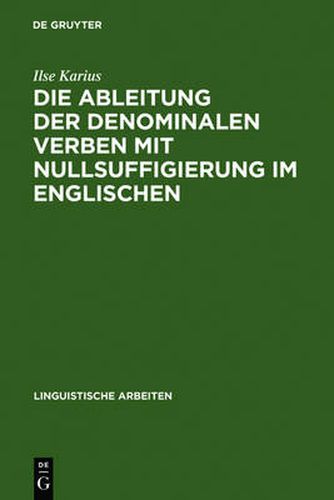 DE GRUYTER

Ilse Karius

DIE ABLEITUNG DER DENOMINALEN VERBEN MIT NULLSUFFIGIERUNG IM ENGLISCHEN

LINGUISTISCHE ARBEITEN

DE
G